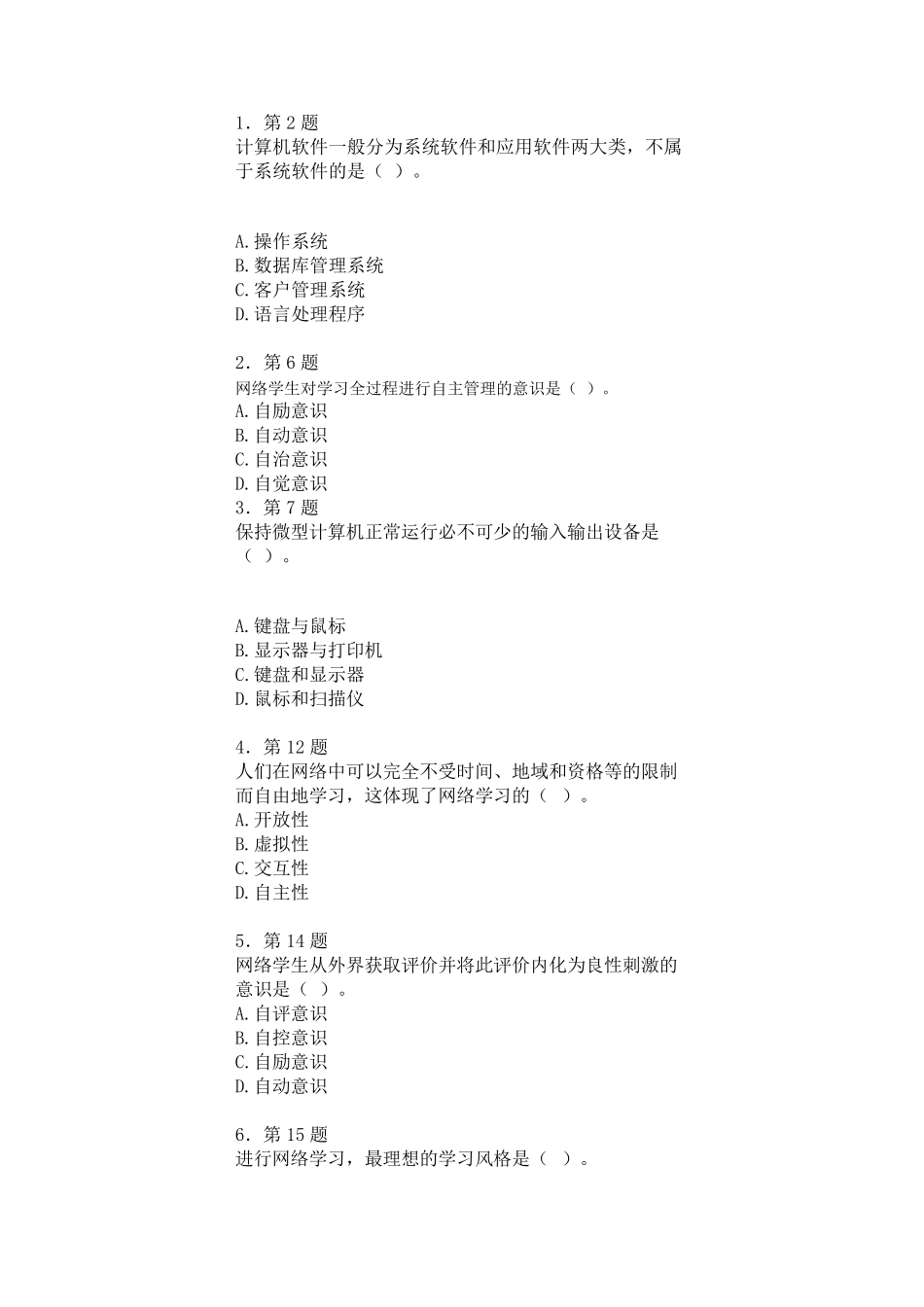 1．第 2 题
计算机软件一般分为系统软件和应用软件两大类，不属于系统软件的是（ ）。

A.操作系统
B.数据库管理系统
C.客户管理系统
D.语言处理程序

2．第 6 题
网络学生对学习全过程进行自主管理的意识是（ ）。
A.自励意识
B.自动意识
C.自治意识
D.自觉意识
3．第 7 题
保持微型计算机正常运行必不可少的输入输出设备是（ ）。

A.键盘与鼠标
B.显示器与打印机
C.键盘和显示器
D.鼠标和扫描仪

4．第 12 题
人们在网络中可以完全不受时间、地域和资格等的限制而自由地学习，这体现了网络学习的（ ）。
A.开放性
B.虚拟性
C.交互性
D.自主性

5．第 14 题
网络学生从外界获取评价并将此评价内化为良性刺激的意识是（ ）。
A.自评意识
B.自控意识
C.自励意识
D.自动意识

6．第 15 题
进行网络学习，最理想的学习风格是（ ）。